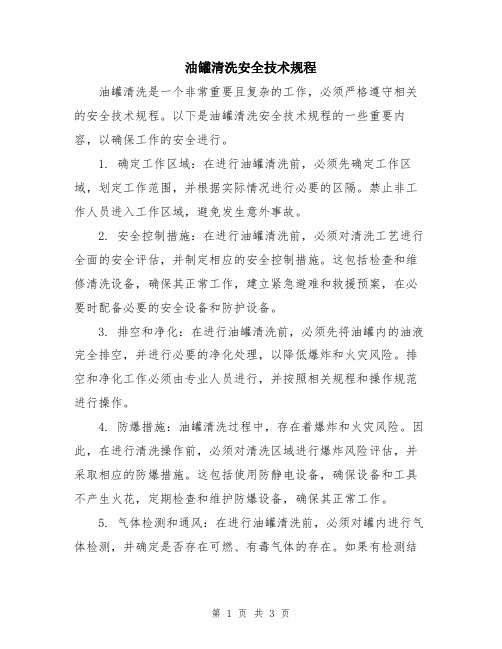 油罐清洗安全技术规程

油罐清洗是一个非常重要且复杂的工作，必须严格遵守相关的安全技术规程。以下是油罐清洗安全技术规程的一些重要内容，以确保工作的安全进行。

1. 确定工作区域：在进行油罐清洗前，必须先确定工作区域，划定工作范围，并根据实际情况进行必要的区隔。禁止非工作人员进入工作区域，避免发生意外事故。

2. 安全控制措施：在进行油罐清洗前，必须对清洗工艺进行全面的安全评估，并制定相应的安全控制措施。这包括检查和维修清洗设备，确保其正常工作，建立紧急避难和救援预案，在必要时配备必要的安全设备和防护设备。

3. 排空和净化：在进行油罐清洗前，必须先将油罐内的油液完全排空，并进行必要的净化处理，以降低爆炸和火灾风险。排空和净化工作必须由专业人员进行，并按照相关规程和操作规范进行操作。

4. 防爆措施：油罐清洗过程中，存在着爆炸和火灾风险。因此，在进行清洗操作前，必须对清洗区域进行爆炸风险评估，并采取相应的防爆措施。这包括使用防静电设备，确保设备和工具不产生火花，定期检查和维护防爆设备，确保其正常工作。

5. 气体检测和通风：在进行油罐清洗前，必须对罐内进行气体检测，并确定是否存在可燃、有毒气体的存在。如果有检测结

第 1 页 共 3 页